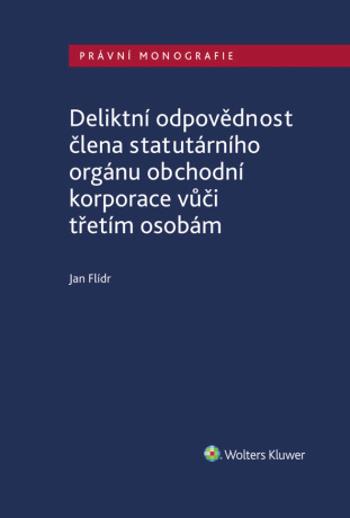 PRÁVNÍ MONOGRAFIE

Deliktní odpovědnost člena statutárního orgánu obchodní korporace vůči třetím osobám

Jan Flídr

Wolters Kluwer